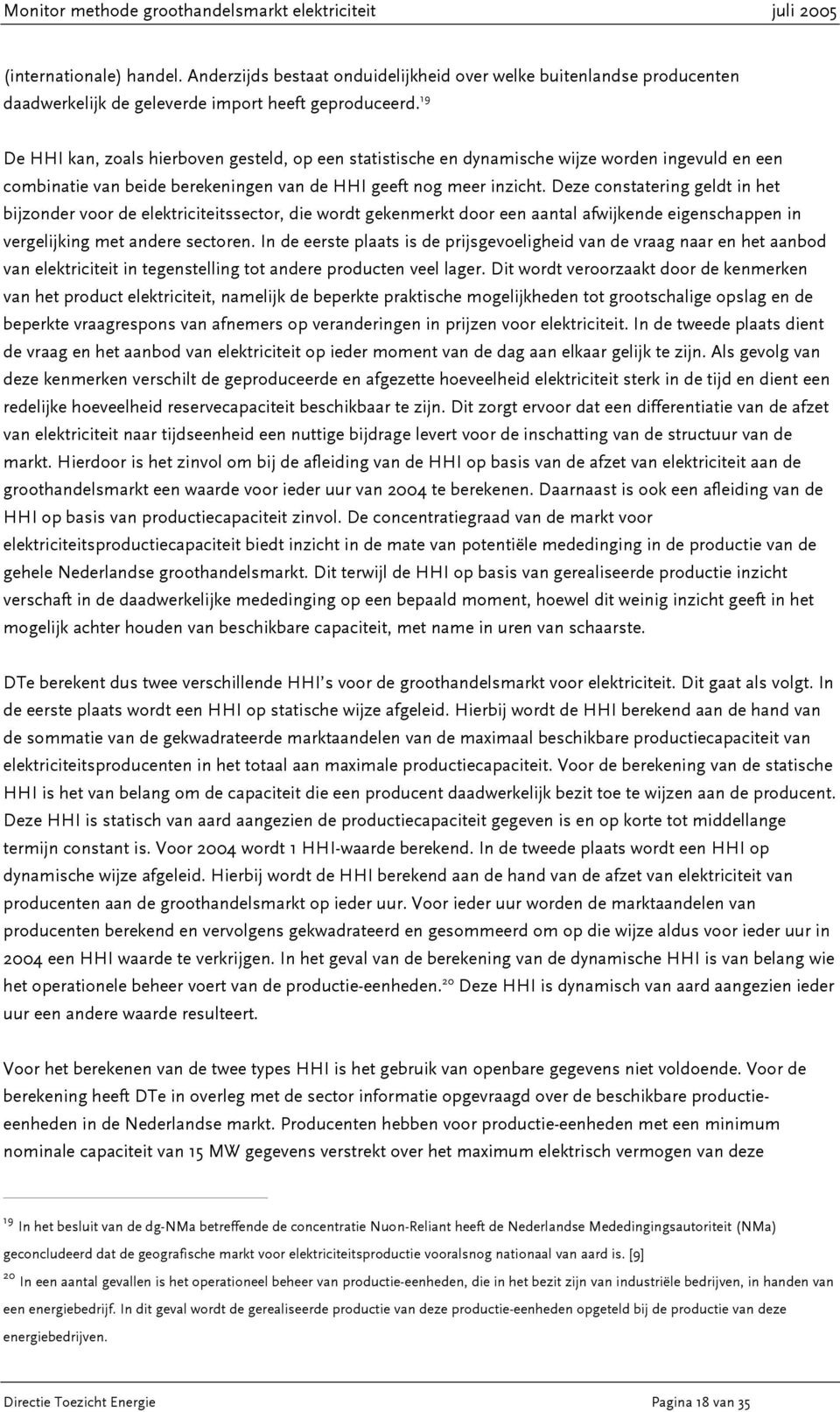 Monitor methode groothandelsmarkt elektriciteit juli 2005

(internationale) handel. Anderzijds bestaat onduidelijkheid over welke buitenlandse producenten daadwerkelijk de geleverde import heeft geproduceerd.$^{19}$

De HHI kan, zoals hierboven gesteld, op een statistische en dynamische wijze worden ingevuld en een combinatie van beide berekeningen van de HHI geeft nog meer inzicht. Deze constatering geldt in het bijzonder voor de elektriciteitssector, die wordt gekenmerkt door een aantal afwijkende eigenschappen in vergelijking met andere sectoren. In de eerste plaats is de prijsgevoeligheid van de vraag naar en het aanbod van elektriciteit in tegenstelling tot andere producten veel lager. Dit wordt veroorzaakt door de kenmerken van het product elektriciteit, namelijk de beperkte praktische mogelijkheden tot grootschalige opslag en de beperkte vraagrespons van afnemers op veranderingen in prijzen voor elektriciteit. In de tweede plaats dient de vraag en het aanbod van elektriciteit op ieder moment van de dag aan elkaar gelijk te zijn. Als gevolg van deze kenmerken verschilt de geproduceerde en afgezette hoeveelheid elektriciteit sterk in de tijd en dient een redelijke hoeveelheid reservecapaciteit beschikbaar te zijn. Dit zorgt ervoor dat een differentiatie van de afzet van elektriciteit naar tijdseenheid een nuttige bijdrage levert voor de inschatting van de structuur van de markt. Hierdoor is het zinvol om bij de afleiding van de HHI op basis van de afzet van elektriciteit aan de groothandelsmarkt een waarde voor ieder uur van 2004 te berekenen. Daarnaast is ook een afleiding van de HHI op basis van productiecapaciteit zinvol. De concentratiegraad van de markt voor elektriciteitsproductiecapaciteit biedt inzicht in de mate van potentiële mededinging in de productie van de gehele Nederlandse groothandelsmarkt. Dit terwijl de HHI op basis van gerealiseerde productie inzicht verschaft in de daadwerkelijke mededinging op een bepaald moment, hoewel dit weinig inzicht geeft in het mogelijk achter houden van beschikbare capaciteit, met name in uren van schaarste.

DTe berekent dus twee verschillende HHI's voor de groothandelsmarkt voor elektriciteit. Dit gaat als volgt. In de eerste plaats wordt een HHI op statische wijze afgeleid. Hierbij wordt de HHI berekend aan de hand van de sommatie van de gekwadrateerde marktaandelen van de maximaal beschikbare productiecapaciteit van elektriciteitsproducenten in het totaal aan maximale productiecapaciteit. Voor de berekening van de statische HHI is het van belang om de capaciteit die een producent daadwerkelijk bezit toe te wijzen aan de producent. Deze HHI is statisch van aard aangezien de productiecapaciteit gegeven is en op korte tot middellange termijn constant is. Voor 2004 wordt 1 HHI-waarde berekend. In de tweede plaats wordt een HHI op dynamische wijze afgeleid. Hierbij wordt de HHI berekend aan de hand van de afzet van elektriciteit van producenten aan de groothandelsmarkt op ieder uur. Voor ieder uur worden de marktaandelen van producenten berekend en vervolgens gekwadrateerd en gesommeerd om op die wijze aldus voor ieder uur in 2004 een HHI waarde te verkrijgen. In het geval van de berekening van de dynamische HHI is van belang wie het operationele beheer voert van de productie-eenheden.$^{20}$ Deze HHI is dynamisch van aard aangezien ieder uur een andere waarde resulteert.

Voor het berekenen van de twee types HHI is het gebruik van openbare gegevens niet voldoende. Voor de berekening heeft DTe in overleg met de sector informatie opgevraagd over de beschikbare productie-eenheden in de Nederlandse markt. Producenten hebben voor productie-eenheden met een minimum nominale capaciteit van 15 MW gegevens verstrekt over het maximum elektrisch vermogen van deze

$^{19}$ In het besluit van de dg-NMa betreffende de concentratie Nuon-Reliant heeft de Nederlandse Mededingingsautoriteit (NMa) geconcludeerd dat de geografische markt voor elektriciteitsproductie vooralsnog nationaal van aard is. [9]

$^{20}$ In een aantal gevallen is het operationeel beheer van productie-eenheden, die in het bezit zijn van industriële bedrijven, in handen van een energiebedrijf. In dit geval wordt de gerealiseerde productie van deze productie-eenheden opgeteld bij de productie van deze energiebedrijven.

Directie Toezicht Energie Pagina 18 van 35